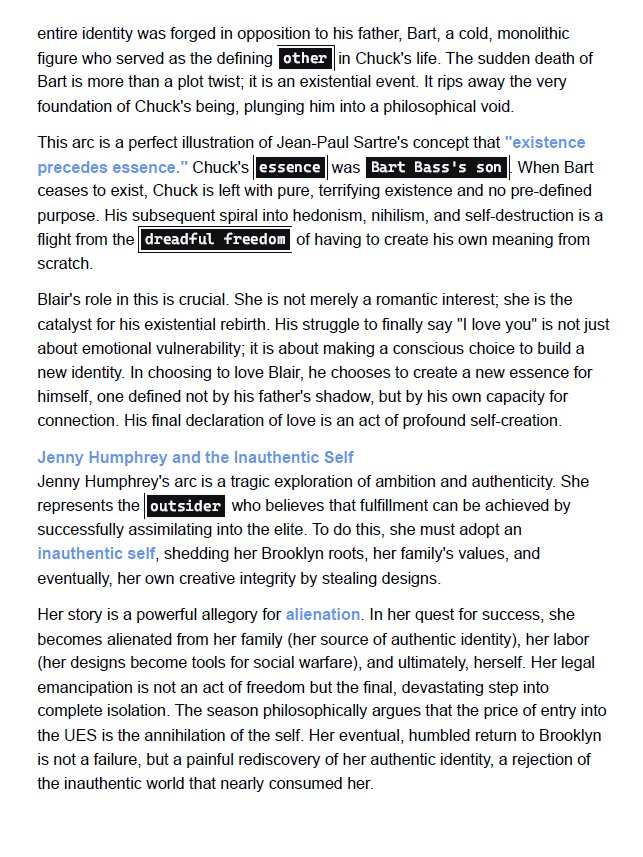 entire identity was forged in opposition to his father, Bart, a cold, monolithic figure who served as the defining other in Chuck's life. The sudden death of Bart is more than a plot twist; it is an existential event. It rips away the very foundation of Chuck's being, plunging him into a philosophical void.

This arc is a perfect illustration of Jean-Paul Sartre's concept that "existence precedes essence." Chuck's essence was Bart Bass's son. When Bart ceases to exist, Chuck is left with pure, terrifying existence and no pre-defined purpose. His subsequent spiral into hedonism, nihilism, and self-destruction is a flight from the dreadful freedom of having to create his own meaning from scratch.

Blair's role in this is crucial. She is not merely a romantic interest; she is the catalyst for his existential rebirth. His struggle to finally say "I love you" is not just about emotional vulnerability; it is about making a conscious choice to build a new identity. In choosing to love Blair, he chooses to create a new essence for himself, one defined not by his father's shadow, but by his own capacity for connection. His final declaration of love is an act of profound self-creation.

Jenny Humphrey and the Inauthentic Self
Jenny Humphrey's arc is a tragic exploration of ambition and authenticity. She represents the outsider who believes that fulfillment can be achieved by successfully assimilating into the elite. To do this, she must adopt an inauthentic self, shedding her Brooklyn roots, her family's values, and eventually, her own creative integrity by stealing designs.

Her story is a powerful allegory for alienation. In her quest for success, she becomes alienated from her family (her source of authentic identity), her labor (her designs become tools for social warfare), and ultimately, herself. Her legal emancipation is not an act of freedom but the final, devastating step into complete isolation. The season philosophically argues that the price of entry into the UES is the annihilation of the self. Her eventual, humbled return to Brooklyn is not a failure, but a painful rediscovery of her authentic identity, a rejection of the inauthentic world that nearly consumed her.